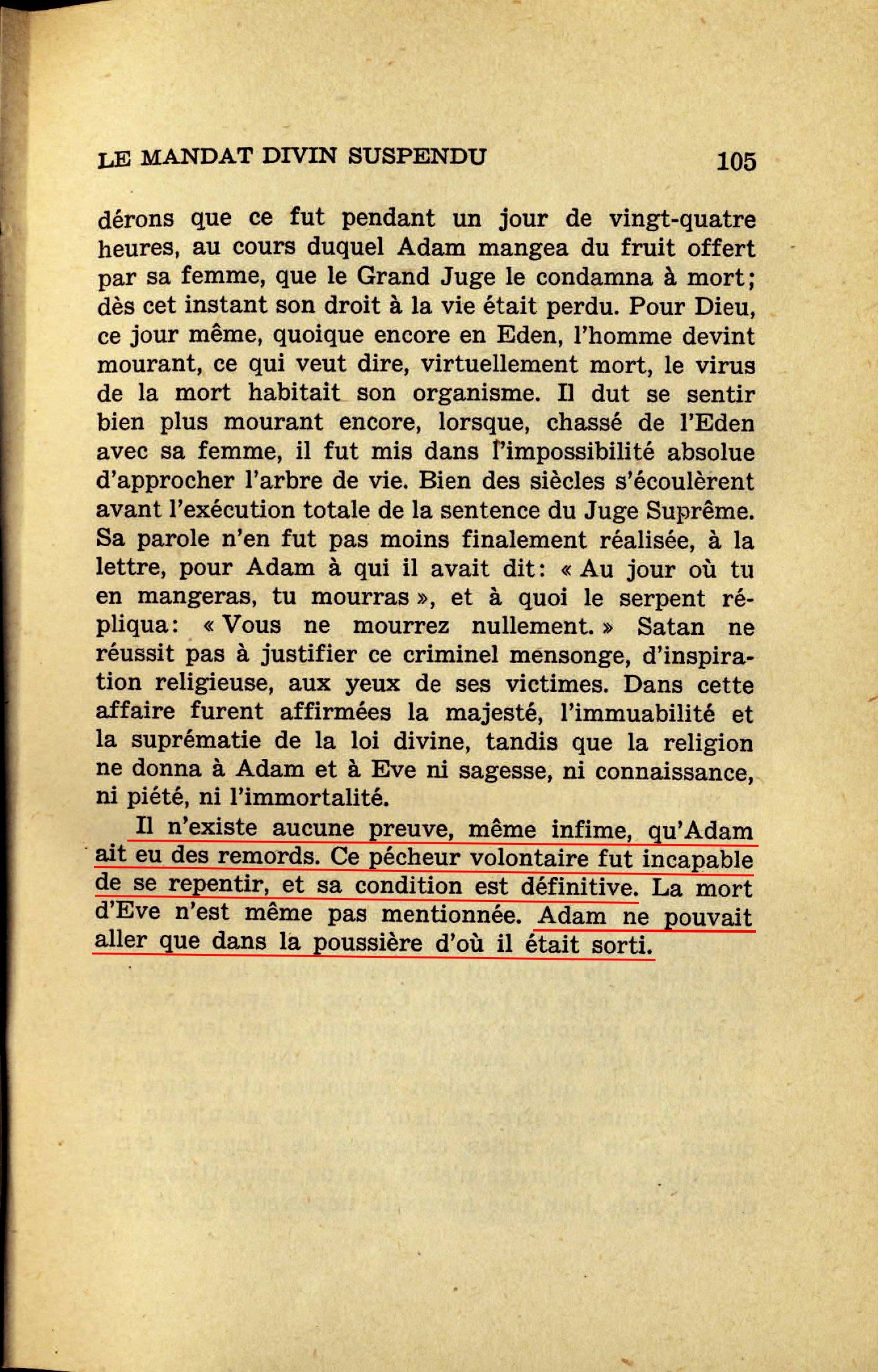 LE MANDAT DIVIN SUSPENDU 105

dérons que ce fut pendant un jour de vingt-quatre heures, au cours duquel Adam mangea du fruit offert par sa femme, que le Grand Juge le condamna à mort; dès cet instant son droit à la vie était perdu. Pour Dieu, ce jour même, quoique encore en Eden, l'homme devint mourant, ce qui veut dire, virtuellement mort, le virus de la mort habitait son organisme. Il dut se sentir bien plus mourant encore, lorsque, chassé de l'Eden avec sa femme, il fut mis dans l'impossibilité absolue d'approcher l'arbre de vie. Bien des siècles s'écoulèrent avant l'exécution totale de la sentence du Juge Suprême. Sa parole n'en fut pas moins finalement réalisée, à la lettre, pour Adam à qui il avait dit: « Au jour où tu en mangeras, tu mourras », et à quoi le serpent répliqua: « Vous ne mourrez nullement. » Satan ne réussit pas à justifier ce criminel mensonge, d'inspiration religieuse, aux yeux de ses victimes. Dans cette affaire furent affirmées la majesté, l'immuabilité et la suprématie de la loi divine, tandis que la religion ne donna à Adam et à Eve ni sagesse, ni connaissance, ni piété, ni l'immortalité.

Il n'existe aucune preuve, même infime, qu'Adam ait eu des remords. Ce pécheur volontaire fut incapable de se repentir, et sa condition est définitive. La mort d'Eve n'est même pas mentionnée. Adam ne pouvait aller que dans la poussière d'où il était sorti.